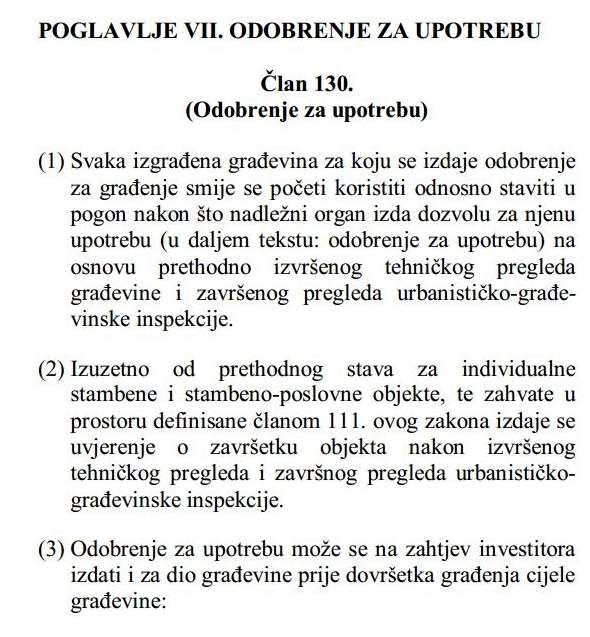 POGLAVLJE VII. ODOBRENJE ZA UPOTREBU

Član 130.
(Odobrenje za upotrebu)

(1) Svaka izgrađena građevina za koju se izdaje odobrenje za građenje smije se početi koristiti odnosno staviti u pogon nakon što nadležni organ izda dozvolu za njenu upotrebu (u daljem tekstu: odobrenje za upotrebu) na osnovu prethodno izvršenog tehničkog pregleda građevine i završenog pregleda urbanističko-građevinske inspekcije.

(2) Izuzetno od prethodnog stava za individualne stambene i stambeno-poslovne objekte, te zahvate u prostoru definisane članom 111. ovog zakona izdaje se uvjerenje o završetku objekta nakon izvršenog tehničkog pregleda i završnog pregleda urbanističko-građevinske inspekcije.

(3) Odobrenje za upotrebu može se na zahtjev investitora izdati i za dio građevine prije dovršetka građenja cijele građevine: